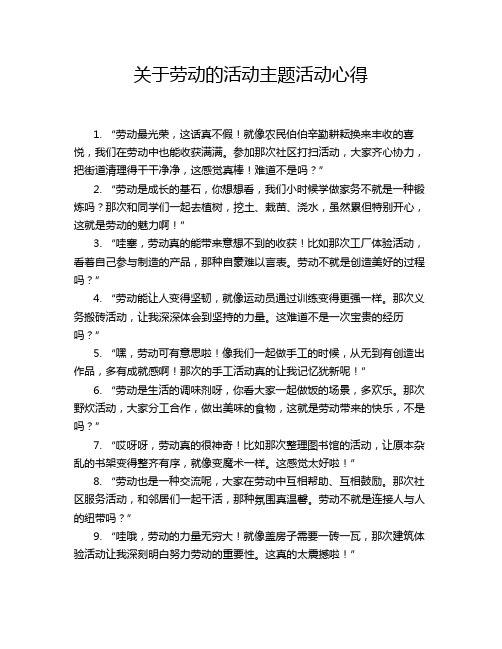 关于劳动的活动主题活动心得

1. “劳动最光荣，这话真不假！就像农民伯伯辛勤耕耘换来丰收的喜悦，我们在劳动中也能收获满满。参加那次社区打扫活动，大家齐心协力，把街道清理得干干净净，这感觉真棒！难道不是吗？”

2. “劳动是成长的基石，你想想看，我们小时候学做家务不就是一种锻炼吗？那次和同学们一起去植树，挖土、栽苗、浇水，虽然累但特别开心，这就是劳动的魅力啊！”

3. “哇塞，劳动真的能带来意想不到的收获！比如那次工厂体验活动，看着自己参与制造的产品，那种自豪难以言表。劳动不就是创造美好的过程吗？”

4. “劳动能让人变得坚韧，就像运动员通过训练变得更强一样。那次义务搬砖活动，让我深深体会到坚持的力量。这难道不是一次宝贵的经历吗？”

5. “嘿，劳动可有意思啦！像我们一起做手工的时候，从无到有创造出作品，多有成就感啊！那次的手工活动真的让我记忆犹新呢！”

6. “劳动是生活的调味剂呀，你看大家一起做饭的场景，多欢乐。那次野炊活动，大家分工合作，做出美味的食物，这就是劳动带来的快乐，不是吗？”

7. “哎呀呀，劳动真的很神奇！比如那次整理图书馆的活动，让原本杂乱的书架变得整齐有序，就像变魔术一样。这感觉太好啦！”

8. “劳动也是一种交流呢，大家在劳动中互相帮助、互相鼓励。那次社区服务活动，和邻居们一起干活，那种氛围真温馨。劳动不就是连接人与人的纽带吗？”

9. “哇哦，劳动的力量无穷大！就像盖房子需要一砖一瓦，那次建筑体验活动让我深刻明白努力劳动的重要性。这真的太震撼啦！”